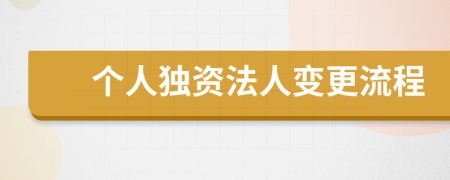 个人独资法人变更流程